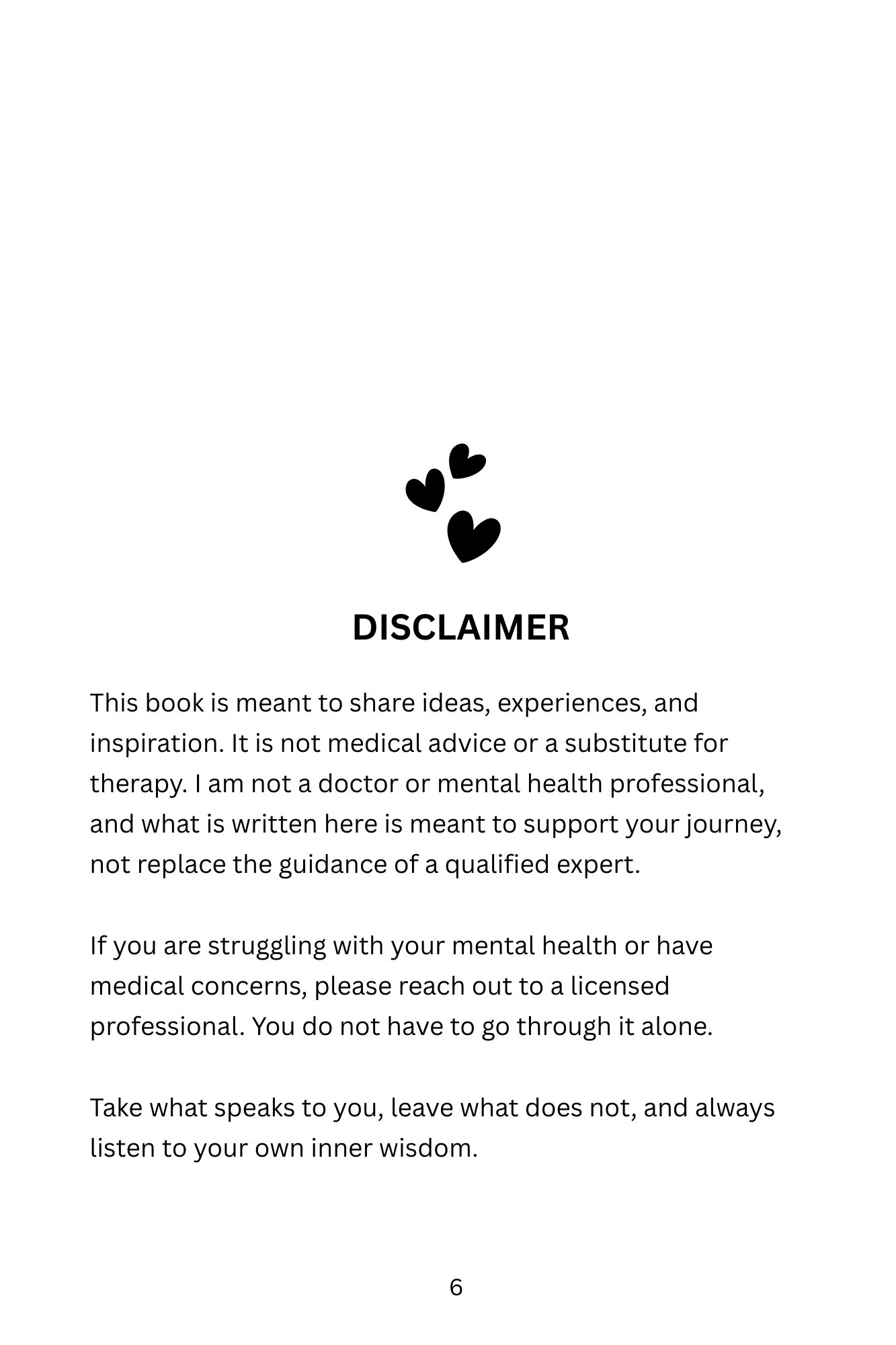 DISCLAIMER

This book is meant to share ideas, experiences, and inspiration. It is not medical advice or a substitute for therapy. I am not a doctor or mental health professional, and what is written here is meant to support your journey, not replace the guidance of a qualified expert.

If you are struggling with your mental health or have medical concerns, please reach out to a licensed professional. You do not have to go through it alone.

Take what speaks to you, leave what does not, and always listen to your own inner wisdom.

6